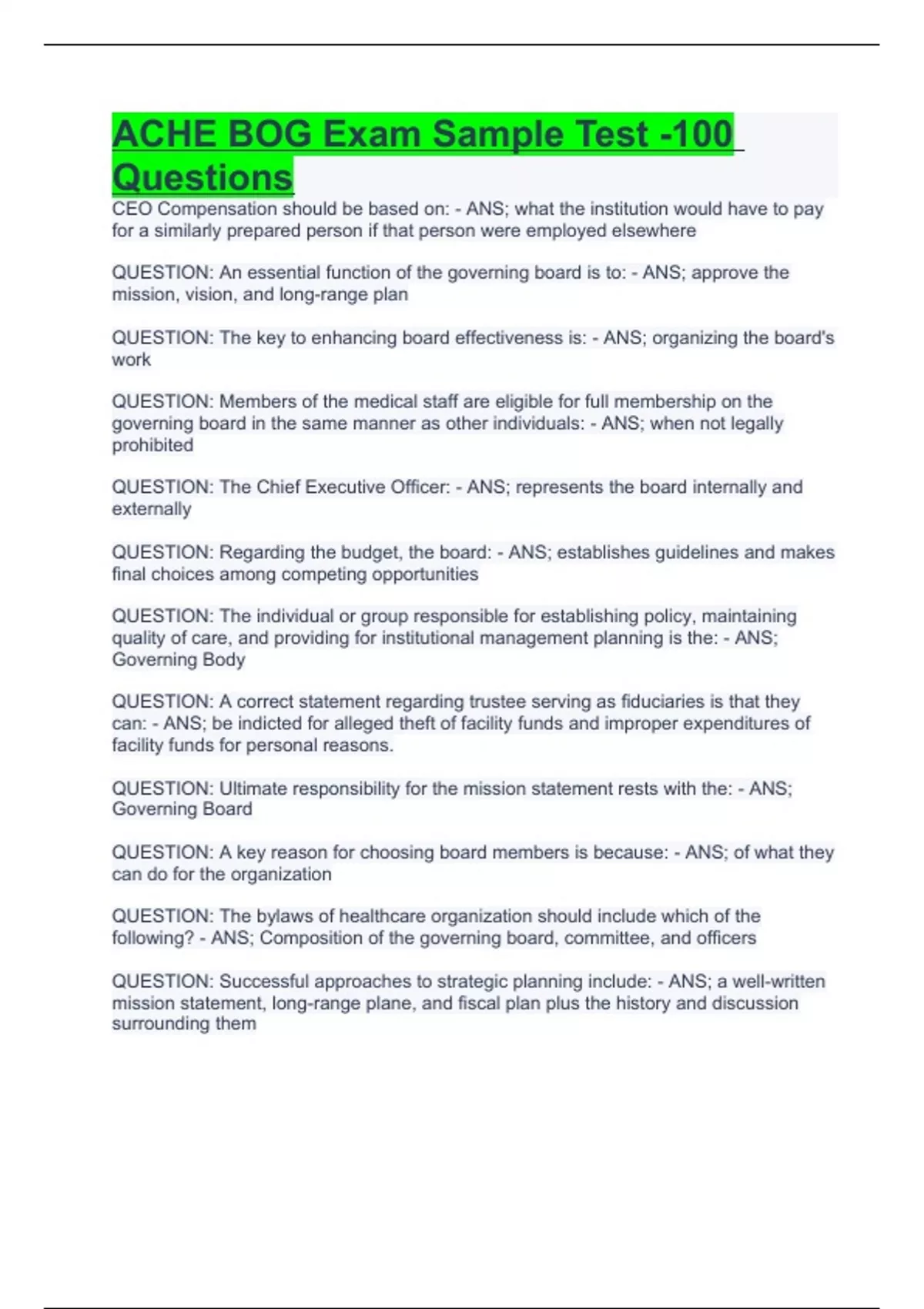 ACHE BOG Exam Sample Test -100 Questions

CEO Compensation should be based on: - ANS; what the institution would have to pay for a similarly prepared person if that person were employed elsewhere

QUESTION: An essential function of the governing board is to: - ANS; approve the mission, vision, and long-range plan

QUESTION: The key to enhancing board effectiveness is: - ANS; organizing the board's work

QUESTION: Members of the medical staff are eligible for full membership on the governing board in the same manner as other individuals: - ANS; when not legally prohibited

QUESTION: The Chief Executive Officer: - ANS; represents the board internally and externally

QUESTION: Regarding the budget, the board: - ANS; establishes guidelines and makes final choices among competing opportunities

QUESTION: The individual or group responsible for establishing policy, maintaining quality of care, and providing for institutional management planning is the: - ANS; Governing Body

QUESTION: A correct statement regarding trustee serving as fiduciaries is that they can: - ANS; be indicted for alleged theft of facility funds and improper expenditures of facility funds for personal reasons.

QUESTION: Ultimate responsibility for the mission statement rests with the: - ANS; Governing Board

QUESTION: A key reason for choosing board members is because: - ANS; of what they can do for the organization

QUESTION: The bylaws of healthcare organization should include which of the following? - ANS; Composition of the governing board, committee, and officers

QUESTION: Successful approaches to strategic planning include: - ANS; a well-written mission statement, long-range plane, and fiscal plan plus the history and discussion surrounding them